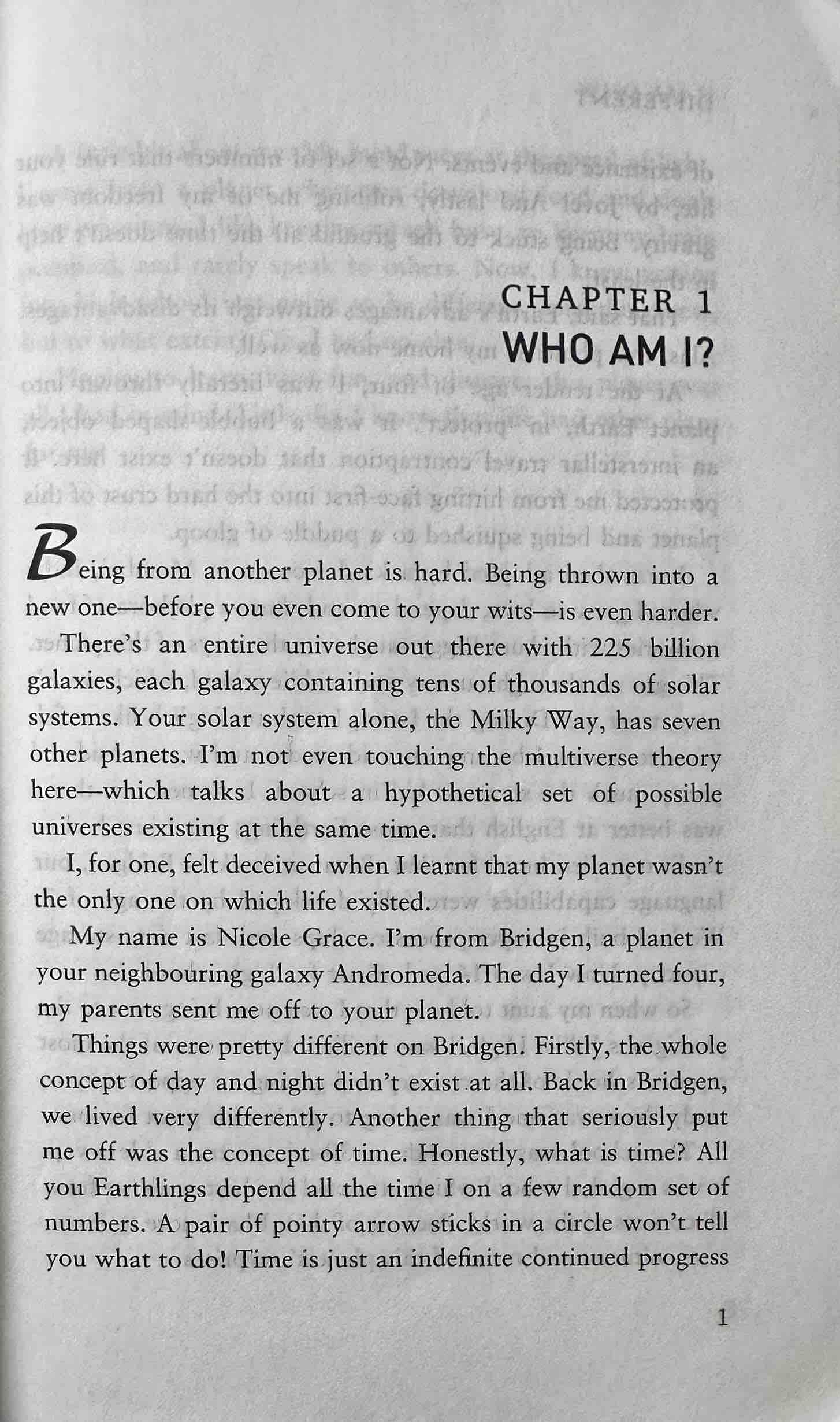 CHAPTER 1
WHO AM I?

Being from another planet is hard. Being thrown into a new one—before you even come to your wits—is even harder.

There's an entire universe out there with 225 billion galaxies, each galaxy containing tens of thousands of solar systems. Your solar system alone, the Milky Way, has seven other planets. I'm not even touching the multiverse theory here—which talks about a hypothetical set of possible universes existing at the same time.

I, for one, felt deceived when I learnt that my planet wasn't the only one on which life existed.

My name is Nicole Grace. I'm from Bridgen, a planet in your neighbouring galaxy Andromeda. The day I turned four, my parents sent me off to your planet.

Things were pretty different on Bridgen. Firstly, the whole concept of day and night didn't exist at all. Back in Bridgen, we lived very differently. Another thing that seriously put me off was the concept of time. Honestly, what is time? All you Earthlings depend all the time I on a few random set of numbers. A pair of pointy arrow sticks in a circle won't tell you what to do! Time is just an indefinite continued progress

1